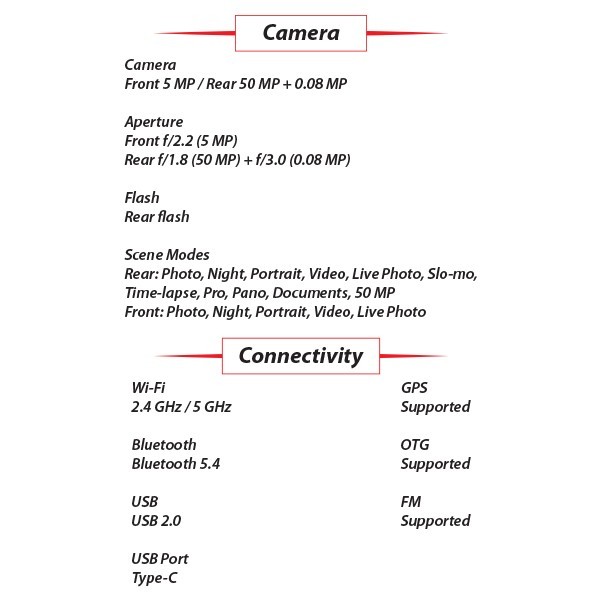 Camera

Camera
Front 5 MP / Rear 50 MP + 0.08 MP

Aperture
Front f/2.2 (5 MP)
Rear f/1.8 (50 MP) + f/3.0 (0.08 MP)

Flash
Rear flash

Scene Modes
Rear: Photo, Night, Portrait, Video, Live Photo, Slo-mo, Time-lapse, Pro, Pano, Documents, 50 MP
Front: Photo, Night, Portrait, Video, Live Photo

Connectivity

Wi-Fi
2.4 GHz / 5 GHz

Bluetooth
Bluetooth 5.4

USB
USB 2.0

USB Port
Type-C

GPS
Supported

OTG
Supported

FM
Supported